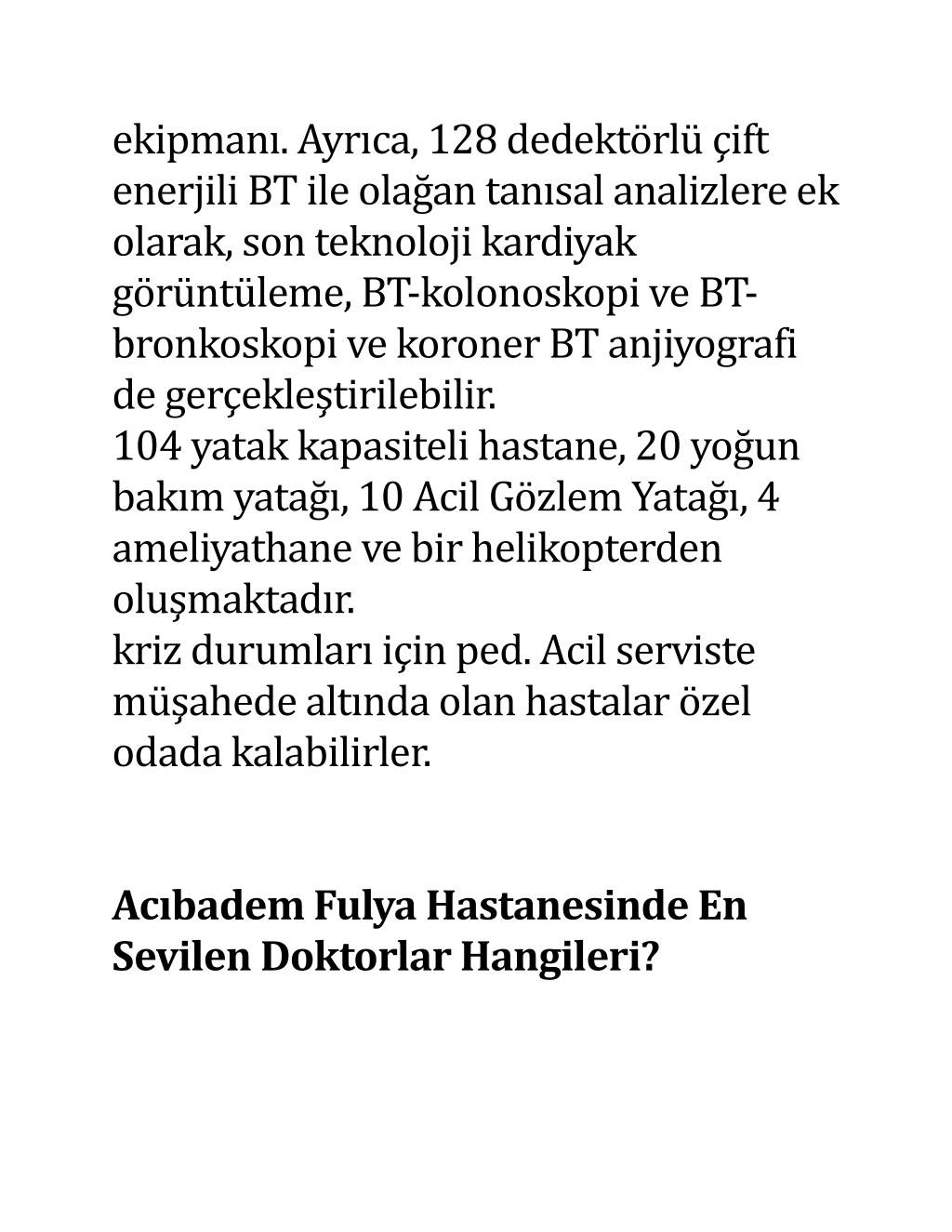 ekipmanı. Ayrıca, 128 dedektörlü çift enerjili BT ile olağan tanısal analizlere ek olarak, son teknoloji kardiyak görüntüleme, BT-kolonoskopi ve BT-bronkoskopi ve koroner BT anjiyografi de gerçekleştirilebilir.
104 yatak kapasiteli hastane, 20 yoğun bakım yatağı, 10 Acil Gözlem Yatağı, 4 ameliyathane ve bir helikopterden oluşmaktadır.
kriz durumları için ped. Acil serviste müşahede altında olan hastalar özel odada kalabilirler.

Acıbadem Fulya Hastanesinde En Sevilen Doktorlar Hangileri?